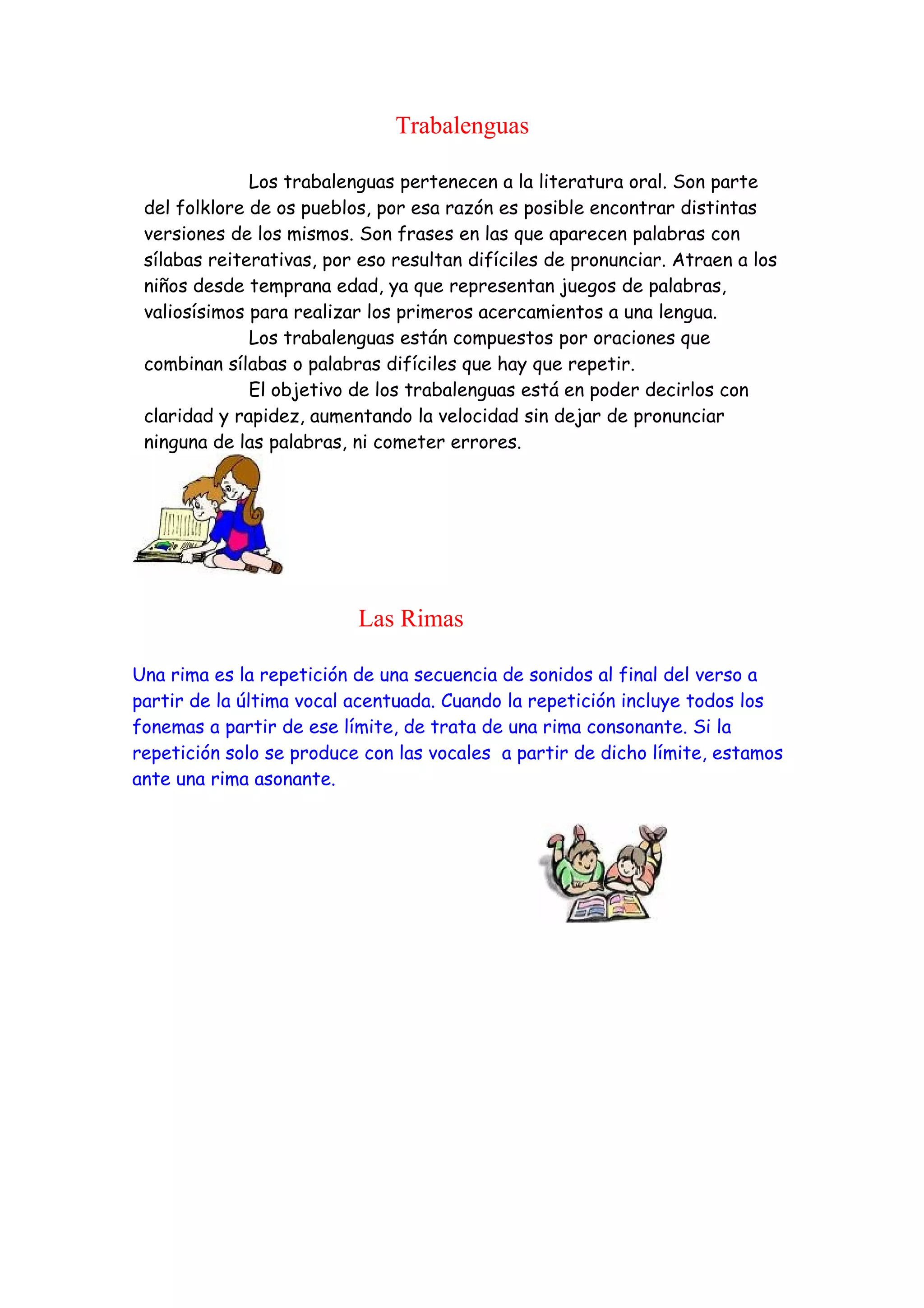 Trabalenguas

Los trabalenguas pertenecen a la literatura oral. Son parte del folklore de os pueblos, por esa razón es posible encontrar distintas versiones de los mismos. Son frases en las que aparecen palabras con sílabas reiterativas, por eso resultan difíciles de pronunciar. Atraen a los niños desde temprana edad, ya que representan juegos de palabras, valiosísimos para realizar los primeros acercamientos a una lengua.

Los trabalenguas están compuestos por oraciones que combinan sílabas o palabras difíciles que hay que repetir.

El objetivo de los trabalenguas está en poder decirlos con claridad y rapidez, aumentando la velocidad sin dejar de pronunciar ninguna de las palabras, ni cometer errores.

Las Rimas

Una rima es la repetición de una secuencia de sonidos al final del verso a partir de la última vocal acentuada. Cuando la repetición incluye todos los fonemas a partir de ese límite, de trata de una rima consonante. Si la repetición solo se produce con las vocales a partir de dicho límite, estamos ante una rima asonante.